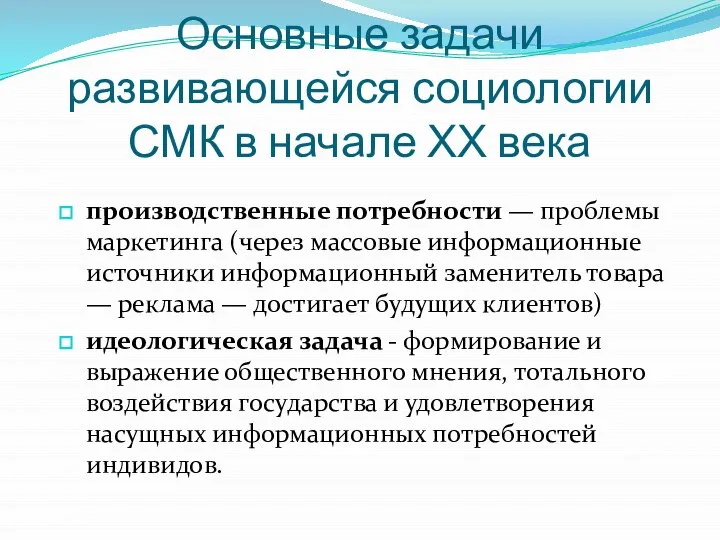 Основные задачи развивающейся социологии СМК в начале XX века

производственные потребности — проблемы маркетинга (через массовые информационные источники информационный заменитель товара — реклама — достигает будущих клиентов)

идеологическая задача - формирование и выражение общественного мнения, тотального воздействия государства и удовлетворения насущных информационных потребностей индивидов.